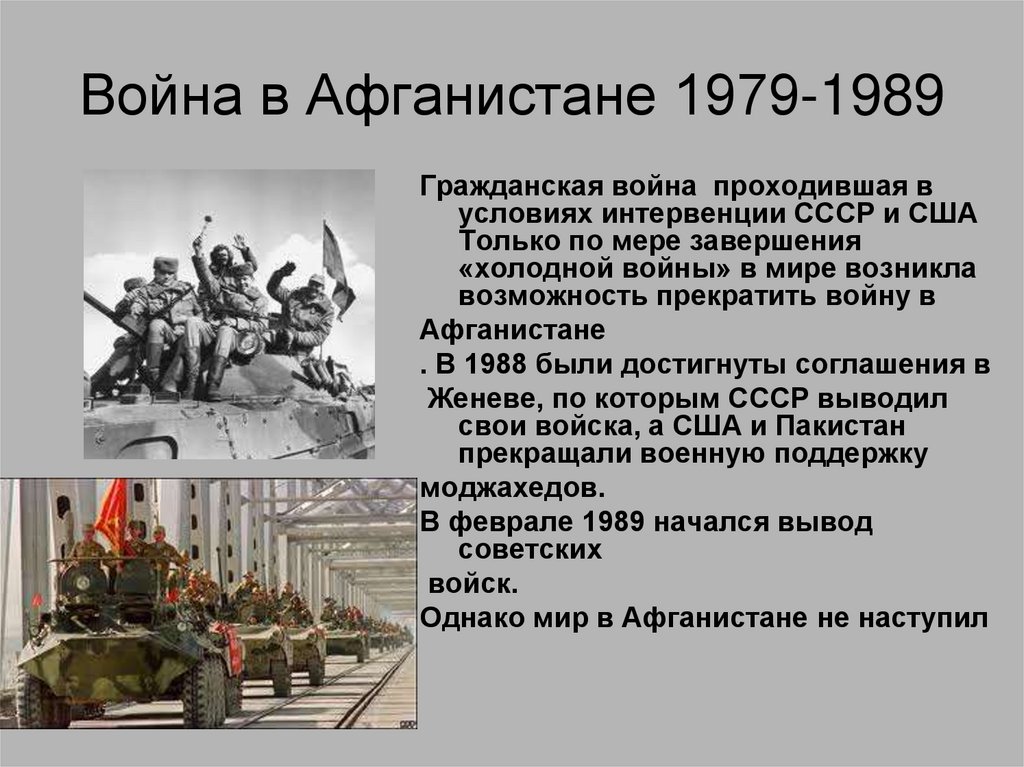 Война в Афганистане 1979-1989

Гражданская война проходившая в условиях интервенции СССР и США Только по мере завершения «холодной войны» в мире возникла возможность прекратить войну в

Афганистане

. В 1988 были достигнуты соглашения в

Женеве, по которым СССР выводил свои войска, а США и Пакистан прекращали военную поддержку

моджахедов.

В феврале 1989 начался вывод советских

войск.

Однако мир в Афганистане не наступил